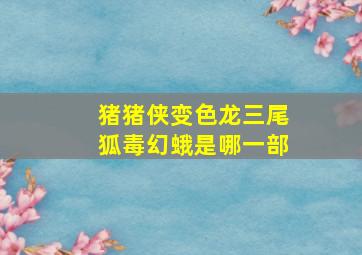 猪猪侠变色龙三尾狐毒幻蛾是哪一部